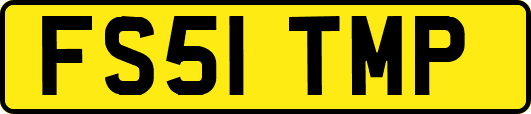 FS51 TMP